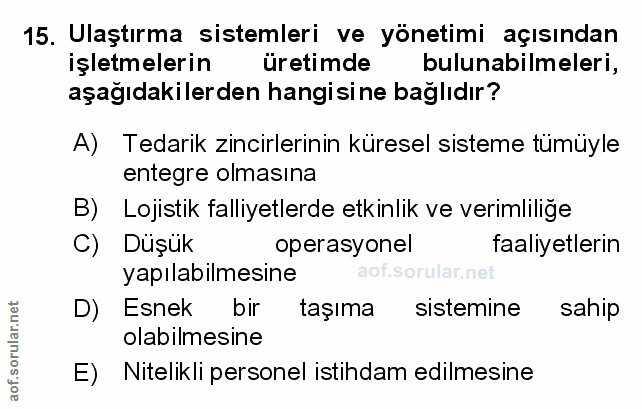 15. Ulaştırma sistemleri ve yönetimi açısından işletmelerin üretimde bulunabilmeleri, aşağıdakilerden hangisine bağlıdır?

A) Tedarik zincirlerinin küresel sisteme tümüyle entegre olmasına

B) Lojistik falliyetlerde etkinlik ve verimliliğe

C) Düşük operasyonel faaliyetlerin yapılabilmesine

D) Esnek bir taşıma sistemine sahip olabilmesine

E) Nitelikli personel istihdam edilmesine

aof.sorular.net